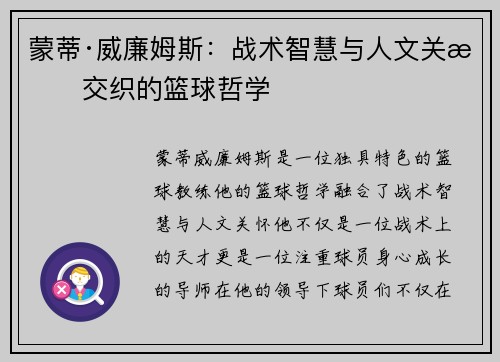 蒙蒂·威廉姆斯：战术智慧与人文关æ交织的篮球哲学

蒙蒂威廉姆斯是一位独具特色的篮球教练他的篮球哲学融合了战术智慧与人文关怀他不仅是一位战术上的天才更是一位注重球员身心成长的导师在他的领导下球员们不仅在